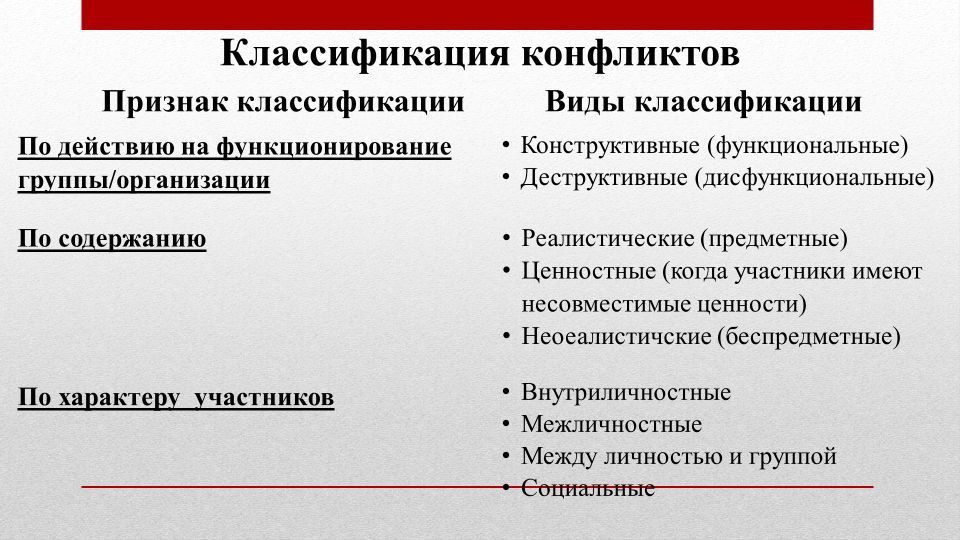 Классификация конфликтов

| Признак классификации | Виды классификации |
|---|---|
| По действию на функционирование группы/организации | • Конструктивные (функциональные) • Деструктивные (дисфункциональные) |
| По содержанию | • Реалистические (предметные) • Ценностные (когда участники имеют несовместимые ценности) • Неоеалистичские (беспредметные) |
| По характеру участников | • Внутриличностные • Межличностные • Между личностью и группой • Социальные |